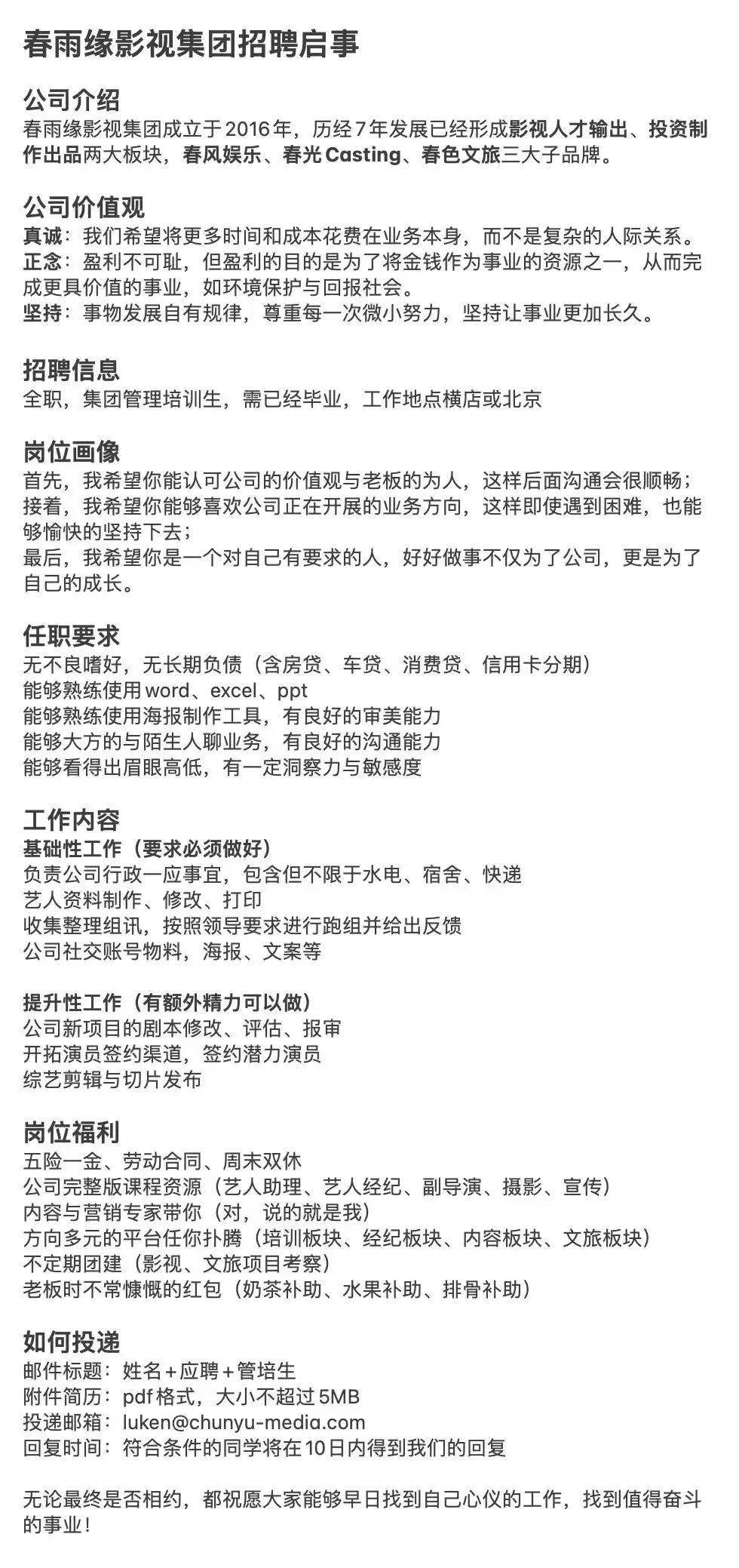 春雨缘影视集团招聘启事

公司介绍
春雨缘影视集团成立于2016年，历经7年发展已经形成影视人才输出、投资制作出品两大板块，春风娱乐、春光Casting、春色文旅三大子品牌。

公司价值观
真诚：我们希望将更多时间和成本花费在业务本身，而不是复杂的人际关系。
正念：盈利不可耻，但盈利的目的是为了将金钱作为事业的资源之一，从而完成更具价值的事业，如环境保护与回报社会。
坚持：事物发展自有规律，尊重每一次微小努力，坚持让事业更加长久。

招聘信息
全职，集团管理培训生，需已经毕业，工作地点横店或北京

岗位画像
首先，我希望你能认可公司的价值观与老板的为人，这样后面沟通会很顺畅；
接着，我希望你能够喜欢公司正在开展的业务方向，这样即使遇到困难，也能够愉快的坚持下去；
最后，我希望你是一个对自己有要求的人，好好做事不仅为了公司，更是为了自己的成长。

任职要求
无不良嗜好，无长期负债（含房贷、车贷、消费贷、信用卡分期）
能够熟练使用word、excel、ppt
能够熟练使用海报制作工具，有良好的审美能力
能够大方的与陌生人聊业务，有良好的沟通能力
能够看得出眉眼高低，有一定洞察力与敏感度

工作内容
基础性工作（要求必须做好）
负责公司行政一应事宜，包含但不限于水电、宿舍、快递
艺人资料制作、修改、打印
收集整理组讯，按照领导要求进行跑组并给出反馈
公司社交账号物料，海报、文案等

提升性工作（有额外精力可以做）
公司新项目的剧本修改、评估、报审
开拓演员签约渠道，签约潜力演员
综艺剪辑与切片发布

岗位福利
五险一金、劳动合同、周末双休
公司完整版课程资源（艺人助理、艺人经纪、副导演、摄影、宣传）
内容与营销专家带你（对，说的就是我）
方向多元的平台任你扑腾（培训板块、经纪板块、内容板块、文旅板块）
不定期团建（影视、文旅项目考察）
老板时不常慷慨的红包（奶茶补助、水果补助、排骨补助）

如何投递
邮件标题：姓名+应聘+管培生
附件简历：pdf格式，大小不超过5MB
投递邮箱：luken@chunyu-media.com
回复时间：符合条件的同学将在10日内得到我们的回复

无论最终是否相约，都祝愿大家能够早日找到自己心仪的工作，找到值得奋斗的事业！